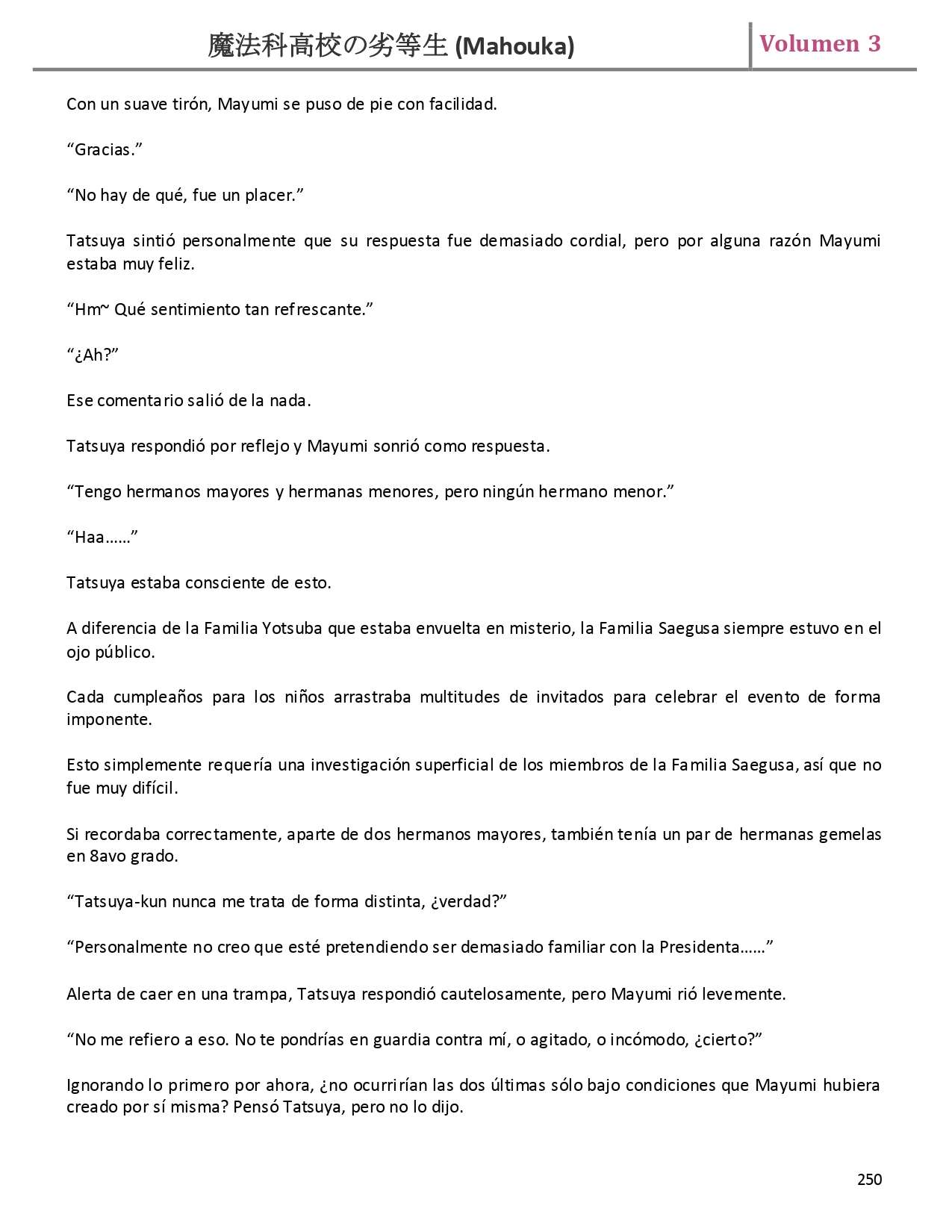 魔法科高校の劣等生 (Mahouka)

Volumen 3

Con un suave tirón, Mayumi se puso de pie con facilidad.

“Gracias.”

“No hay de qué, fue un placer.”

Tatsuya sintió personalmente que su respuesta fue demasiado cordial, pero por alguna razón Mayumi estaba muy feliz.

“Hm~ Qué sentimiento tan refrescante.”

“¿Ah?”

Ese comentario salió de la nada.

Tatsuya respondió por reflejo y Mayumi sonrió como respuesta.

“Tengo hermanos mayores y hermanas menores, pero ningún hermano menor.”

“Haa……”

Tatsuya estaba consciente de esto.

A diferencia de la Familia Yotsuba que estaba envuelta en misterio, la Familia Saegusa siempre estuvo en el ojo público.

Cada cumpleaños para los niños arrastraba multitudes de invitados para celebrar el evento de forma imponente.

Esto simplemente requería una investigación superficial de los miembros de la Familia Saegusa, así que no fue muy difícil.

Si recordaba correctamente, aparte de dos hermanos mayores, también tenía un par de hermanas gemelas en 8avo grado.

“Tatsuya-kun nunca me trata de forma distinta, ¿verdad?”

“Personalmente no creo que esté pretendiendo ser demasiado familiar con la Presidenta……”

Alerta de caer en una trampa, Tatsuya respondió cautelosamente, pero Mayumi rió levemente.

“No me refiero a eso. No te pondrías en guardia contra mí, o agitado, o incómodo, ¿cierto?”

Ignorando lo primero por ahora, ¿no ocurrirían las dos últimas sólo bajo condiciones que Mayumi hubiera creado por sí misma? Pensó Tatsuya, pero no lo dijo.

250